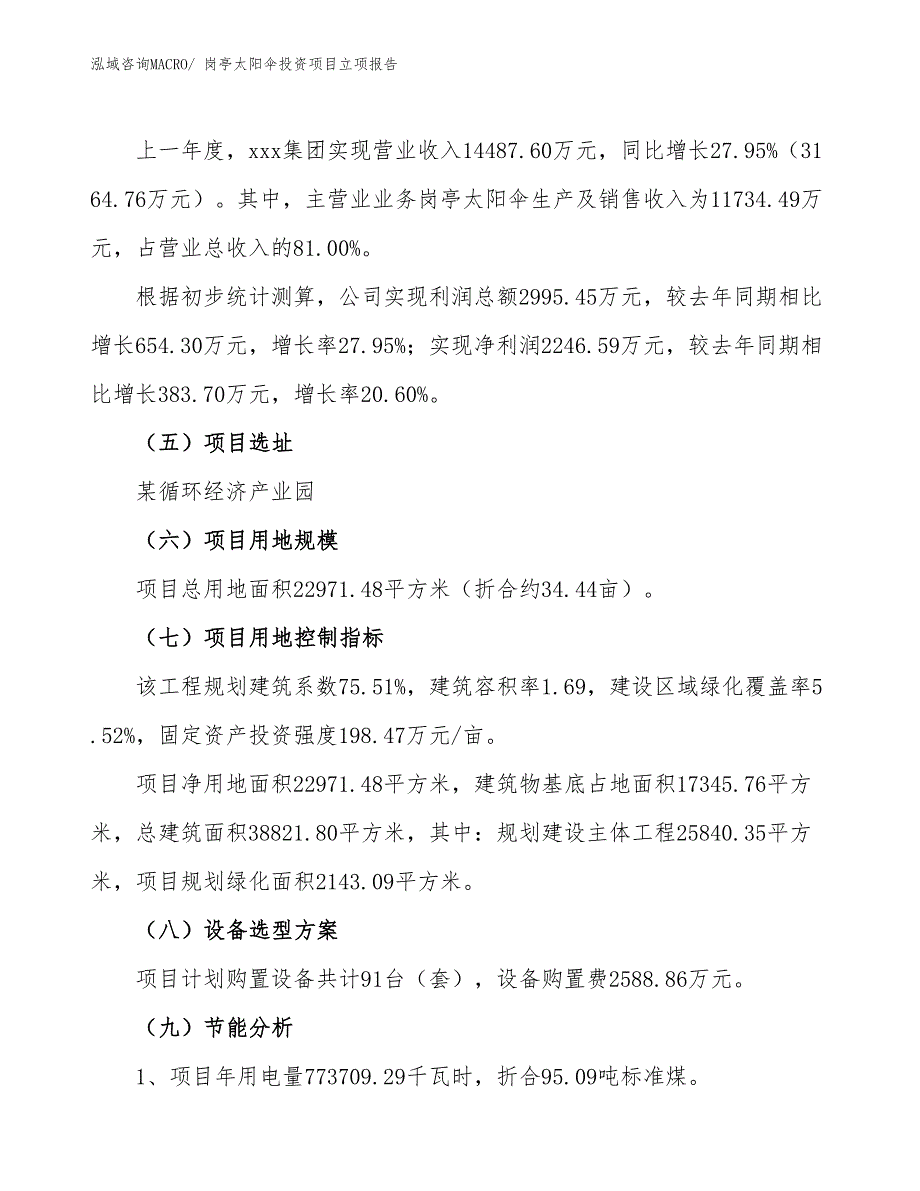 泓域咨询MACRO/ 岗亭太阳伞投资项目立项报告

上一年度，xxx集团实现营业收入14487.60万元，同比增长27.95%（3164.76万元）。其中，主营业业务岗亭太阳伞生产及销售收入为11734.49万元，占营业总收入的81.00%。

根据初步统计测算，公司实现利润总额2995.45万元，较去年同期相比增长654.30万元，增长率27.95%；实现净利润2246.59万元，较去年同期相比增长383.70万元，增长率20.60%。

（五）项目选址

某循环经济产业园

（六）项目用地规模

项目总用地面积22971.48平方米（折合约34.44亩）。

（七）项目用地控制指标

该工程规划建筑系数75.51%，建筑容积率1.69，建设区域绿化覆盖率5.52%，固定资产投资强度198.47万元/亩。

项目净用地面积22971.48平方米，建筑物基底占地面积17345.76平方米，总建筑面积38821.80平方米，其中：规划建设主体工程25840.35平方米，项目规划绿化面积2143.09平方米。

（八）设备选型方案

项目计划购置设备共计91台（套），设备购置费2588.86万元。

（九）节能分析

1、项目年用电量773709.29千瓦时，折合95.09吨标准煤。